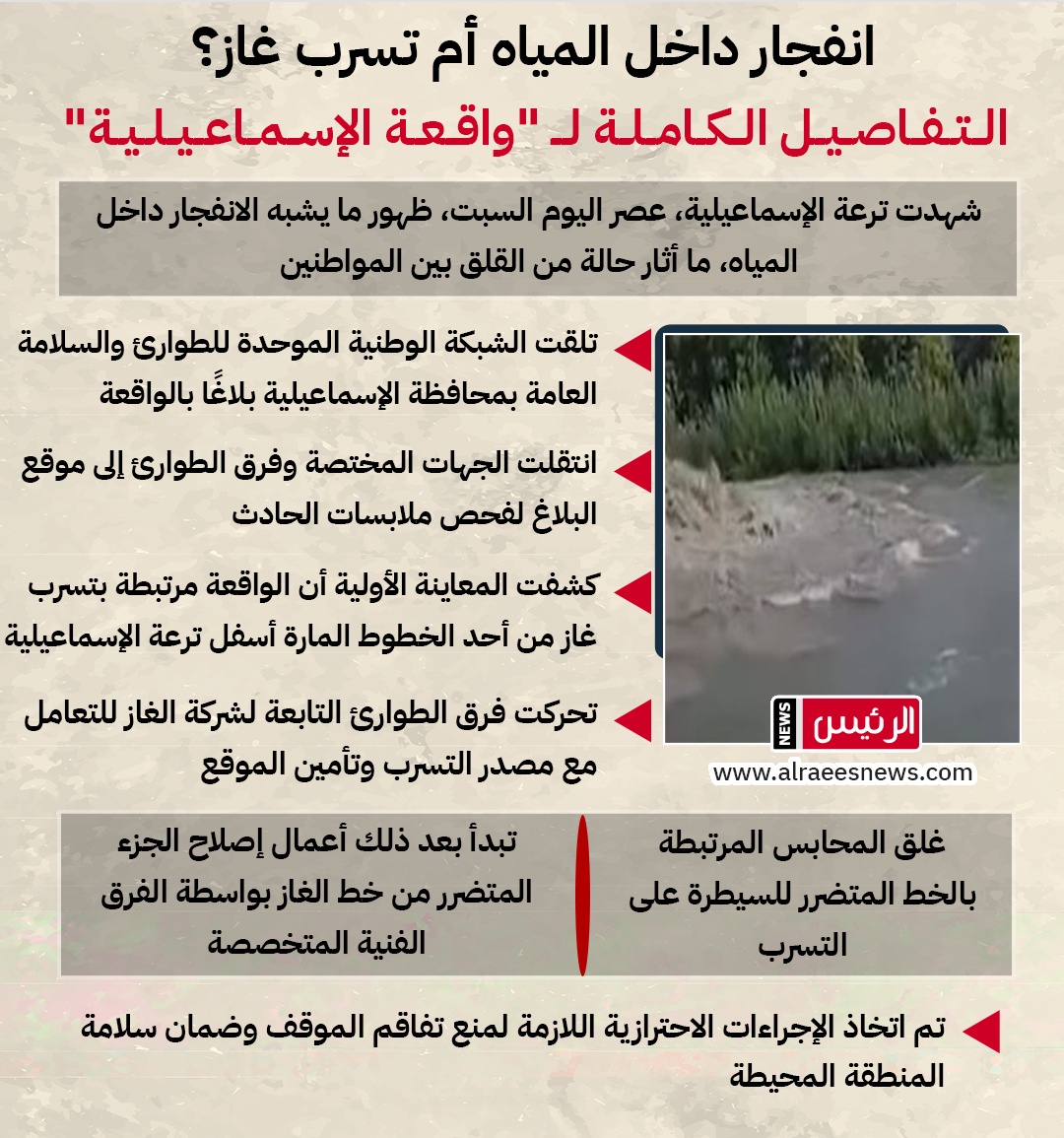 انفجار داخل المياه أم تسرب غاز؟

التفاصيل الكاملة لـ "واقعة الإسماعيلية"

شهدت ترعة الإسماعيلية، عصر اليوم السبت، ظهور ما يشبه الانفجار داخل المياه، ما أثار حالة من القلق بين المواطنين

تلقت الشبكة الوطنية الموحدة للطوارئ والسلامة العامة بمحافظة الإسماعيلية بلاغًا بالواقعة

انتقلت الجهات المختصة وفرق الطوارئ إلى موقع البلاغ لفحص ملابسات الحادث

كشفت المعاينة الأولية أن الواقعة مرتبطة بتسرب غاز من أحد الخطوط المارة أسفل ترعة الإسماعيلية

تحركت فرق الطوارئ التابعة لشركة الغاز للتعامل مع مصدر التسرب وتأمين الموقع

الرئيس NEWS

www.alraeesnews.com

غلق المحابس المرتبطة بالخط المتضرر للسيطرة على التسرب

تبدأ بعد ذلك أعمال إصلاح الجزء المتضرر من خط الغاز بواسطة الفرق الفنية المتخصصة

تم اتخاذ الإجراءات الاحترازية اللازمة لمنع تفاقم الموقف وضمان سلامة المنطقة المحيطة